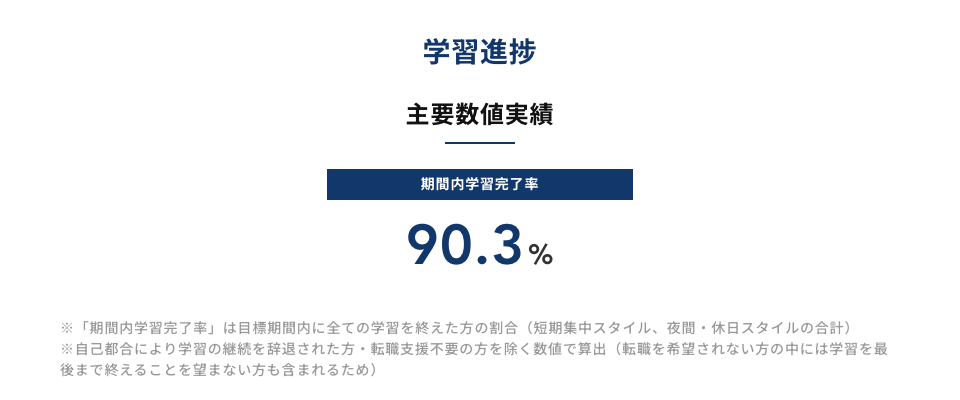 学習進捗

主要数値実績

期間内学習完了率

90.3%

※「期間内学習完了率」は目標期間内に全ての学習を終えた方の割合（短期集中スタイル、夜間・休日スタイルの合計）
※自己都合により学習の継続を辞退された方・転職支援不要の方を除く数値で算出（転職を希望されない方の中には学習を最後まで終えることを望まない方も含まれるため）